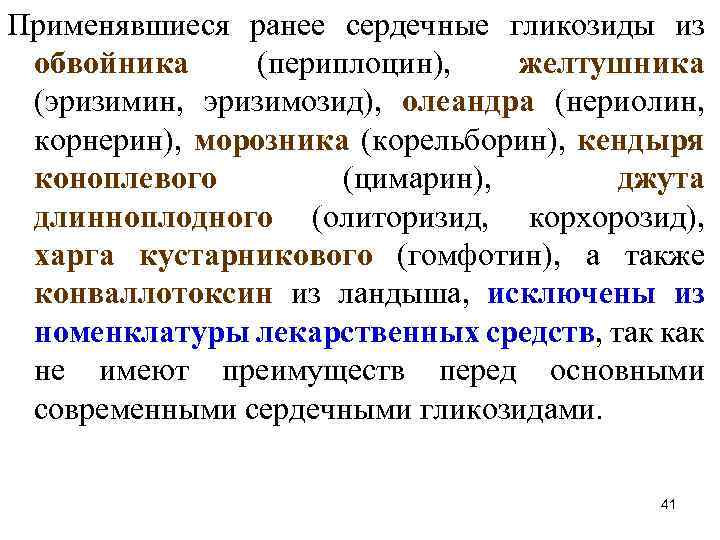 Применявшиеся ранее сердечные гликозиды из обвойника (периплоцин), желтушника (эризимин, эризимозид), олеандра (нериолин, корнерин), морозника (корельборин), кендыря коноплевого (цимарин), джута длинноплодного (олиторизид, корхорозид), харга кустарникового (гомфотин), а также конваллотоксин из ландыша, исключены из номенклатуры лекарственных средств, так как не имеют преимуществ перед основными современными сердечными гликозидами.

41